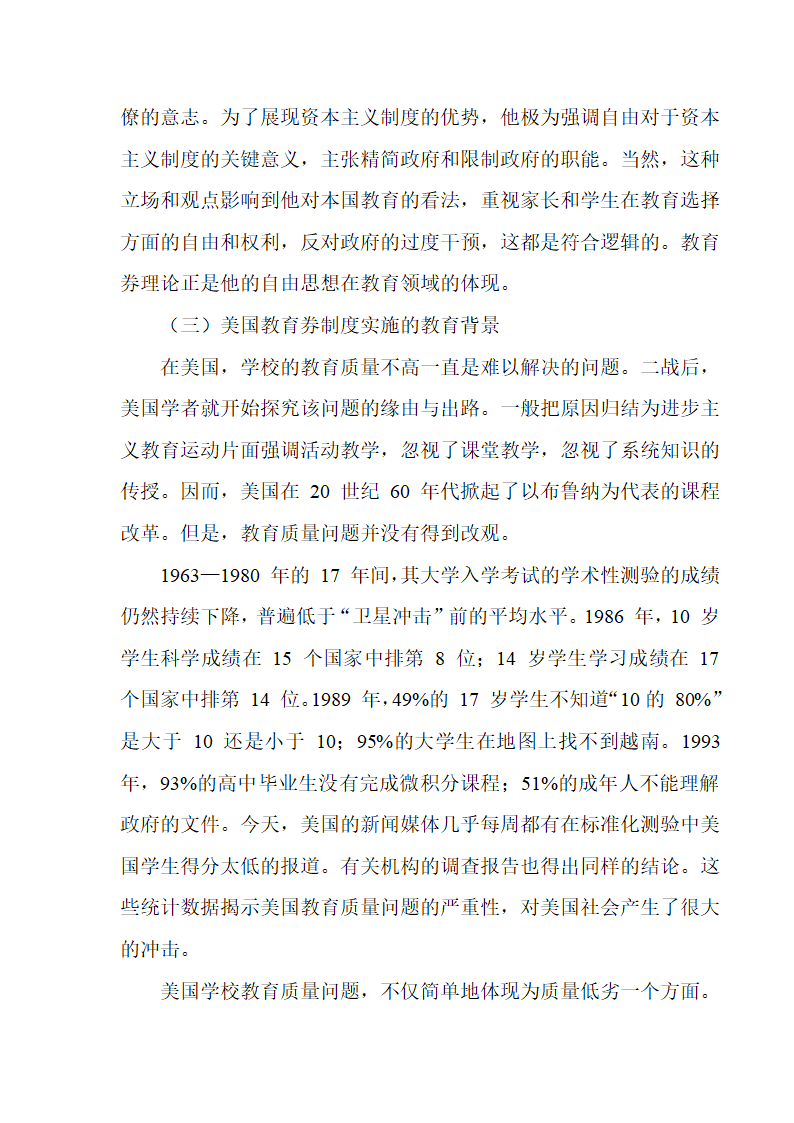 僚的意志。为了展现资本主义制度的优势，他极为强调自由对于资本主义制度的关键意义，主张精简政府和限制政府的职能。当然，这种立场和观点影响到他对本国教育的看法，重视家长和学生在教育选择方面的自由和权利，反对政府的过度干预，这都是符合逻辑的。教育券理论正是他的自由思想在教育领域的体现。

（三）美国教育券制度实施的教育背景

在美国，学校的教育质量不高一直是难以解决的问题。二战后，美国学者就开始探究该问题的缘由与出路。一般把原因归结为进步主义教育运动片面强调活动教学，忽视了课堂教学，忽视了系统知识的传授。因而，美国在 20 世纪 60 年代掀起了以布鲁纳为代表的课程改革。但是，教育质量问题并没有得到改观。

1963—1980 年的 17 年间，其大学入学考试的学术性测验的成绩仍然持续下降，普遍低于“卫星冲击”前的平均水平。1986 年，10 岁学生科学成绩在 15 个国家中排第 8 位；14 岁学生学习成绩在 17 个国家中排第 14 位。1989 年，49%的 17 岁学生不知道“10 的 80%”是大于 10 还是小于 10；95%的大学生在地图上找不到越南。1993 年，93%的高中毕业生没有完成微积分课程；51%的成年人不能理解政府的文件。今天，美国的新闻媒体几乎每周都有在标准化测验中美国学生得分太低的报道。有关机构的调查报告也得出同样的结论。这些统计数据揭示美国教育质量问题的严重性，对美国社会产生了很大的冲击。

美国学校教育质量问题，不仅简单地体现为质量低劣一个方面。